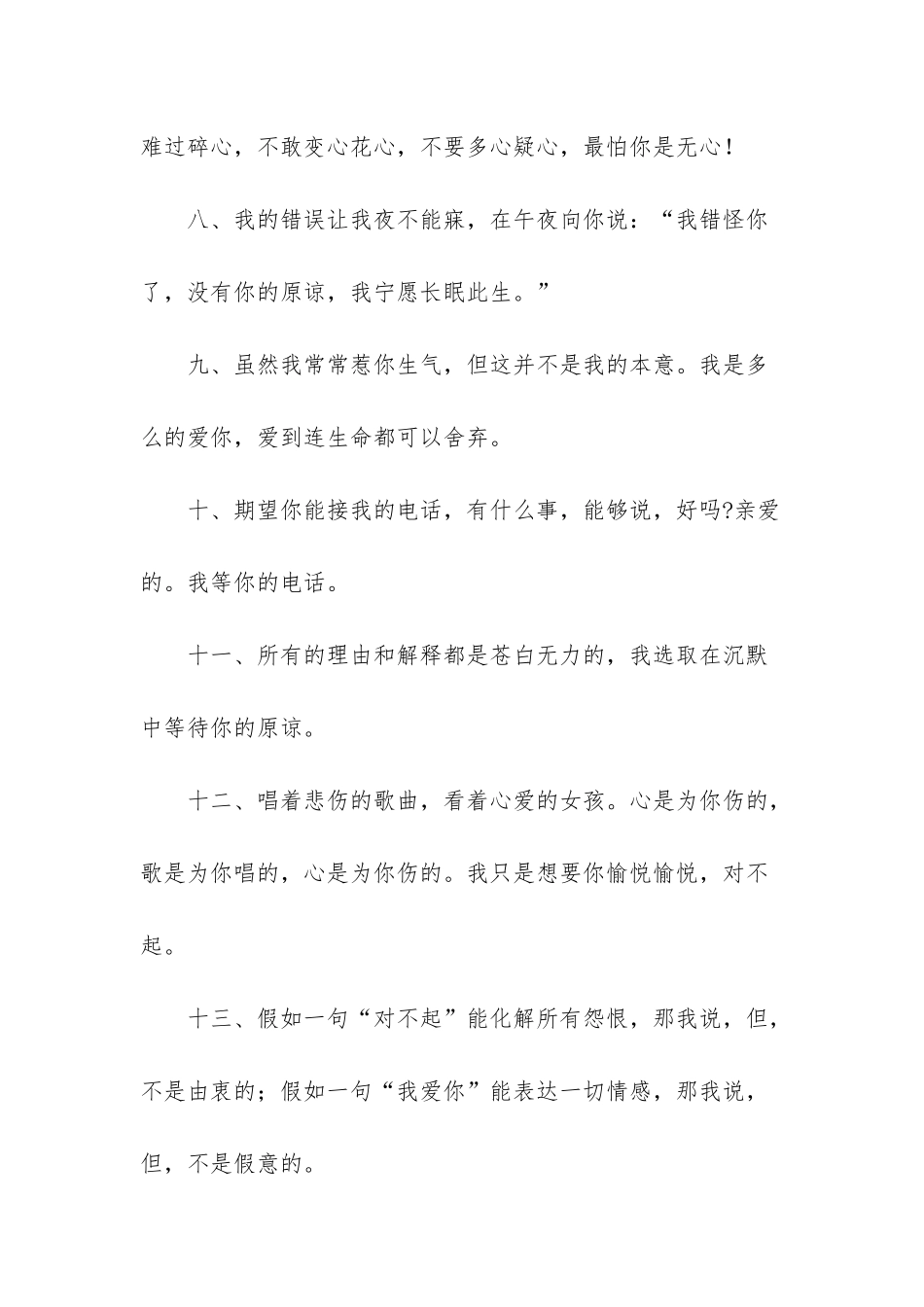 难过碎心，不敢变心花心，不要多心疑心，最怕你是无心！

八、我的错误让我夜不能寐，在午夜向你说：“我错怪你了，没有你的原谅，我宁愿长眠此生。”

九、虽然我常常惹你生气，但这并不是我的本意。我是多么的爱你，爱到连生命都可以舍弃。

十、期望你能接我的电话，有什么事，能够说，好吗?亲爱的。我等你的电话。

十一、所有的理由和解释都是苍白无力的，我选取在沉默中等待你的原谅。

十二、唱着悲伤的歌曲，看着心爱的女孩。心是为你伤的，歌是为你唱的，心是为你伤的。我只是想要你愉悦愉悦，对不起。

十三、假如一句“对不起”能化解所有怨恨，那我说，但，不是由衷的；假如一句“我爱你”能表达一切情感，那我说，但，不是假意的。